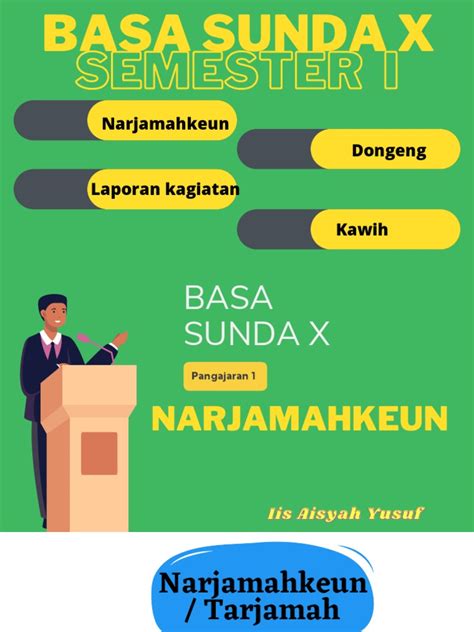 BASA SUNDA X
SEMESTER I

Narjamahkeun

Dongeng

Laporan kagiatan

Kawih

BASA SUNDA X

Pangajaran 1

NARJAMAHKEUN

Iis Aisyah Yusuf

Narjamahkeun / Tarjamah